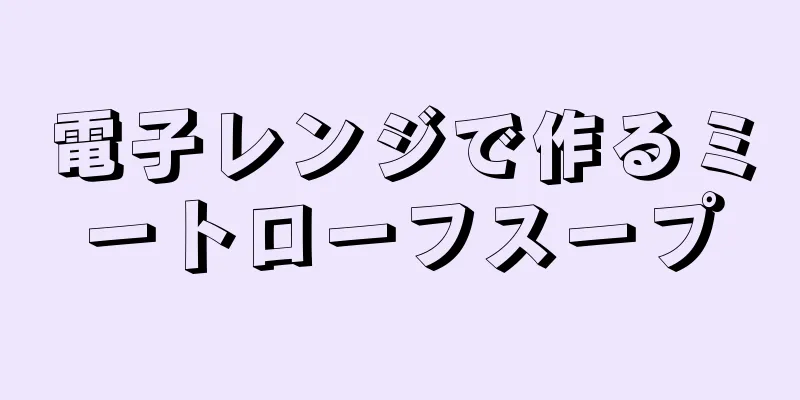 電子レンジで作るミートローフスープ